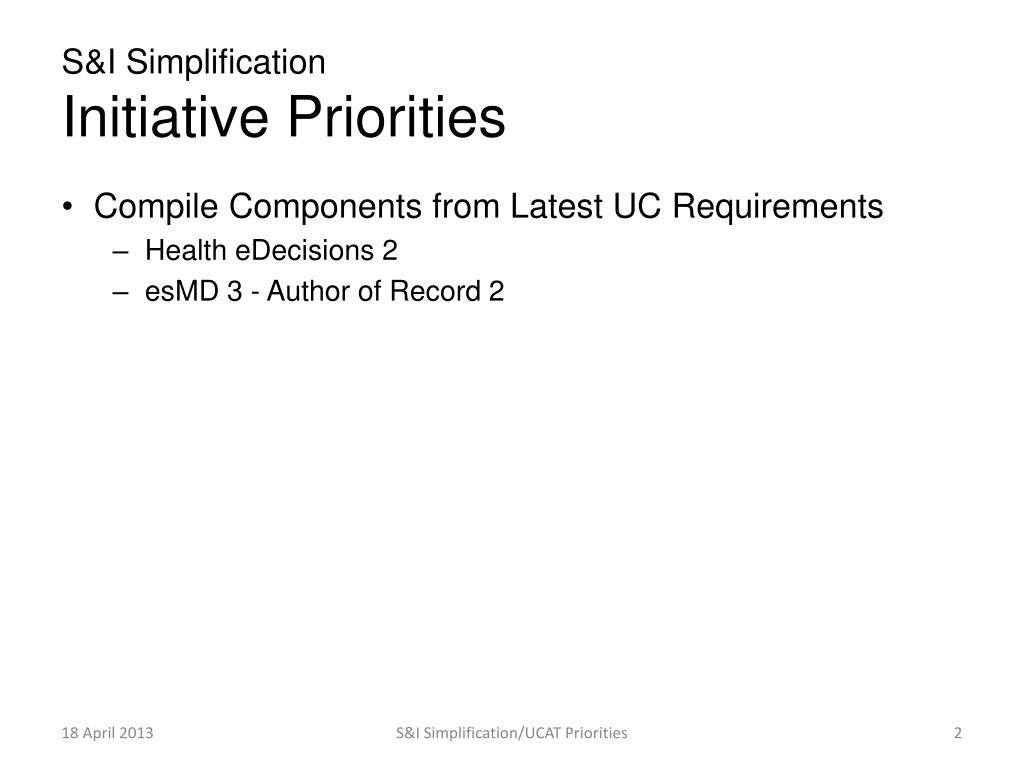 S&I Simplification
Initiative Priorities

• Compile Components from Latest UC Requirements
– Health eDecisions 2
– esMD 3 - Author of Record 2

18 April 2013
S&I Simplification/UCAT Priorities
2